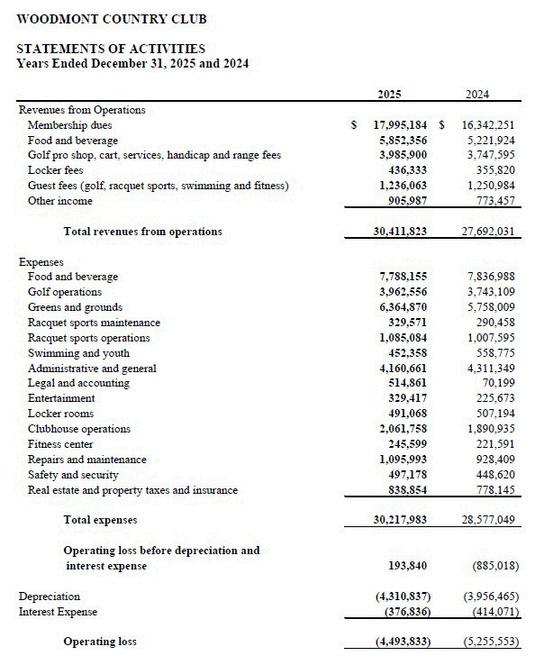 WOODMONT COUNTRY CLUB

STATEMENTS OF ACTIVITIES
Years Ended December 31, 2025 and 2024

| | 2025 | 2024 |
|---|---|---|
| Revenues from Operations | | |
| Membership dues | $ 17,995,184 | $ 16,342,251 |
| Food and beverage | 5,852,356 | 5,221,924 |
| Golf pro shop, cart, services, handicap and range fees | 3,985,900 | 3,747,595 |
| Locker fees | 436,333 | 355,820 |
| Guest fees (golf, racquet sports, swimming and fitness) | 1,236,063 | 1,250,984 |
| Other income | 905,987 | 773,457 |
| Total revenues from operations | 30,411,823 | 27,692,031 |
| Expenses | | |
| Food and beverage | 7,788,155 | 7,836,988 |
| Golf operations | 3,962,556 | 3,743,109 |
| Greens and grounds | 6,364,870 | 5,758,009 |
| Racquet sports maintenance | 329,571 | 290,458 |
| Racquet sports operations | 1,085,084 | 1,007,595 |
| Swimming and youth | 452,358 | 558,775 |
| Administrative and general | 4,160,661 | 4,311,349 |
| Legal and accounting | 514,861 | 70,199 |
| Entertainment | 329,417 | 225,673 |
| Locker rooms | 491,068 | 507,194 |
| Clubhouse operations | 2,061,758 | 1,890,935 |
| Fitness center | 245,599 | 221,591 |
| Repairs and maintenance | 1,095,993 | 928,409 |
| Safety and security | 497,178 | 448,620 |
| Real estate and property taxes and insurance | 838,854 | 778,145 |
| Total expenses | 30,217,983 | 28,577,049 |
| Operating loss before depreciation and interest expense | 193,840 | (885,018) |
| Depreciation | (4,310,837) | (3,956,465) |
| Interest Expense | (376,836) | (414,071) |
| Operating loss | (4,493,833) | (5,255,553) |